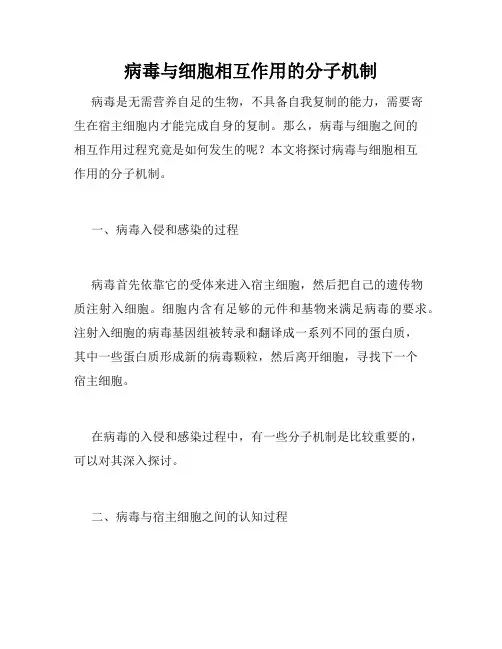 病毒与细胞相互作用的分子机制

病毒是无需营养自足的生物，不具备自我复制的能力，需要寄生在宿主细胞内才能完成自身的复制。那么，病毒与细胞之间的相互作用过程究竟是如何发生的呢？本文将探讨病毒与细胞相互作用的分子机制。

一、病毒入侵和感染的过程

病毒首先依靠它的受体来进入宿主细胞，然后把自己的遗传物质注射入细胞。细胞内含有足够的元件和基物来满足病毒的要求。注射入细胞的病毒基因组被转录和翻译成一系列不同的蛋白质，其中一些蛋白质形成新的病毒颗粒，然后离开细胞，寻找下一个宿主细胞。

在病毒的入侵和感染过程中，有一些分子机制是比较重要的，可以对其深入探讨。

二、病毒与宿主细胞之间的认知过程